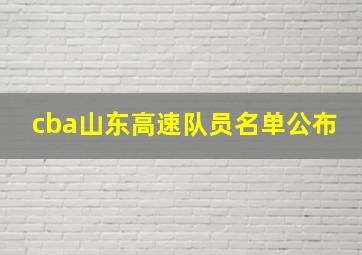 cba山东高速队员名单公布